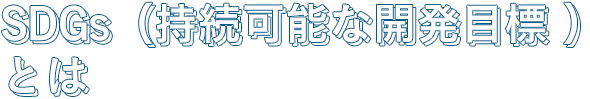 SDGs（持続可能な開発目標）とは